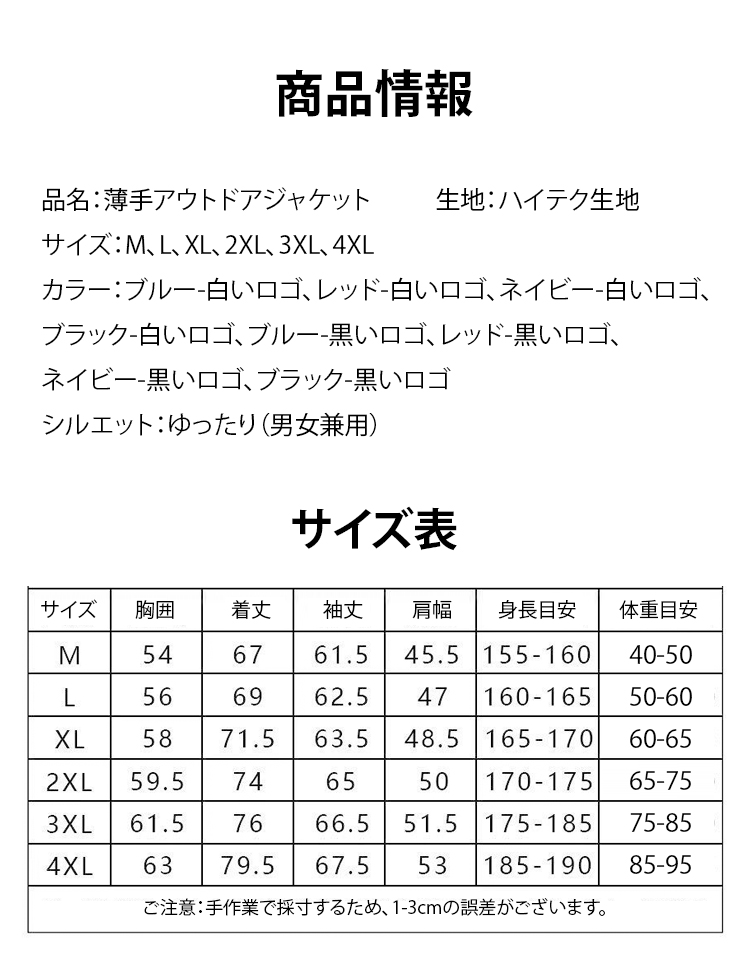 商品情報

品名：薄手アウトドアジャケット　　生地：ハイテク生地

サイズ：M、L、XL、2XL、3XL、4XL

カラー：ブルー-白いロゴ、レッド-白いロゴ、ネイビー-白いロゴ、ブラック-白いロゴ、ブルー-黒いロゴ、レッド-黒いロゴ、ネイビー-黒いロゴ、ブラック-黒いロゴ

シルエット：ゆったり（男女兼用）

サイズ表

| サイズ | 胸囲 | 着丈 | 袖丈 | 肩幅 | 身長目安 | 体重目安 |
|---|---|---|---|---|---|---|
| M | 54 | 67 | 61.5 | 45.5 | 155-160 | 40-50 |
| L | 56 | 69 | 62.5 | 47 | 160-165 | 50-60 |
| XL | 58 | 71.5 | 63.5 | 48.5 | 165-170 | 60-65 |
| 2XL | 59.5 | 74 | 65 | 50 | 170-175 | 65-75 |
| 3XL | 61.5 | 76 | 66.5 | 51.5 | 175-185 | 75-85 |
| 4XL | 63 | 79.5 | 67.5 | 53 | 185-190 | 85-95 |

ご注意：手作業で採寸するため、1-3cmの誤差がございます。